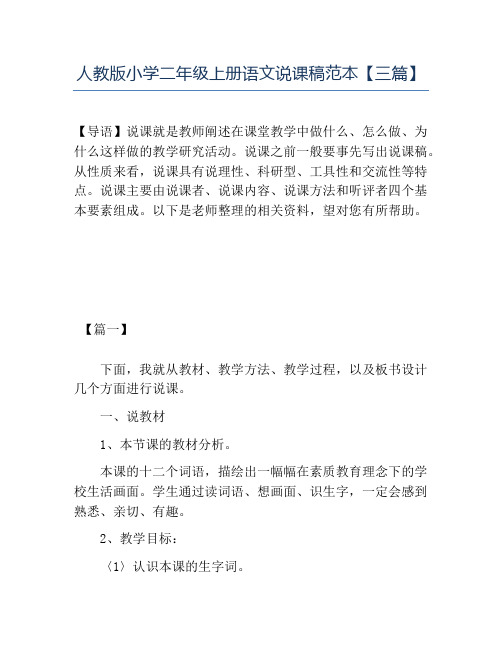 人教版小学二年级上册语文说课稿范本【三篇】

【导语】说课就是教师阐述在课堂教学中做什么、怎么做、为什么这样做的教学研究活动。说课之前一般要事先写出说课稿。从性质来看，说课具有说理性、科研型、工具性和交流性等特点。说课主要由说课者、说课内容、说课方法和听评者四个基本要素组成。以下是老师整理的相关资料，望对您有所帮助。

【篇一】

下面，我就从教材、教学方法、教学过程，以及板书设计几个方面进行说课。

一、说教材

1、本节课的教材分析。

本课的十二个词语，描绘出一幅幅在素质教育理念下的学校生活画面。学生通过读词语、想画面、识生字，一定会感到熟悉、亲切、有趣。

2、教学目标：

〈1〉认识本课的生字词。